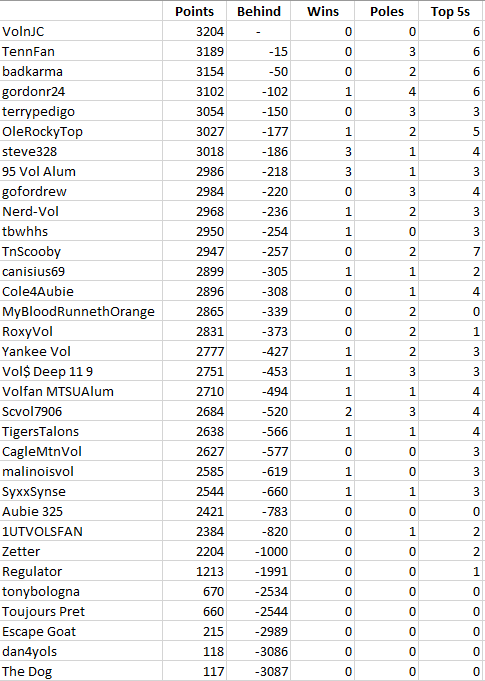 | | Points | Behind | Wins | Poles | Top 5s |
|---|---|---|---|---|---|
| VolnJC | 3204 | - | 0 | 0 | 6 |
| TennFan | 3189 | -15 | 0 | 3 | 6 |
| badkarma | 3154 | -50 | 0 | 2 | 6 |
| gordonr24 | 3102 | -102 | 1 | 4 | 6 |
| terrypedigo | 3054 | -150 | 0 | 3 | 3 |
| OleRockyTop | 3027 | -177 | 1 | 2 | 5 |
| steve328 | 3018 | -186 | 3 | 1 | 4 |
| 95 Vol Alum | 2986 | -218 | 3 | 1 | 3 |
| gofordrew | 2984 | -220 | 0 | 3 | 4 |
| Nerd-Vol | 2968 | -236 | 1 | 2 | 3 |
| tbwhhs | 2950 | -254 | 1 | 0 | 3 |
| TnScooby | 2947 | -257 | 0 | 2 | 7 |
| canisius69 | 2899 | -305 | 1 | 1 | 2 |
| Cole4Aubie | 2896 | -308 | 0 | 1 | 4 |
| MyBloodRunnethOrange | 2865 | -339 | 0 | 2 | 0 |
| RoxyVol | 2831 | -373 | 0 | 2 | 1 |
| Yankee Vol | 2777 | -427 | 1 | 2 | 3 |
| Vol$ Deep 11 9 | 2751 | -453 | 1 | 3 | 3 |
| Volfan MTSUAlum | 2710 | -494 | 1 | 1 | 4 |
| Scvol7906 | 2684 | -520 | 2 | 3 | 4 |
| TigersTalons | 2638 | -566 | 1 | 1 | 4 |
| CagleMtnVol | 2627 | -577 | 0 | 0 | 3 |
| malinoisvol | 2585 | -619 | 1 | 0 | 3 |
| SyxxSynse | 2544 | -660 | 1 | 1 | 3 |
| Aubie 325 | 2421 | -783 | 0 | 0 | 0 |
| 1UTVOLSFAN | 2384 | -820 | 0 | 1 | 2 |
| Zetter | 2204 | -1000 | 0 | 0 | 2 |
| Regulator | 1213 | -1991 | 0 | 0 | 1 |
| tonybologna | 670 | -2534 | 0 | 0 | 0 |
| Toujours Pret | 660 | -2544 | 0 | 0 | 0 |
| Escape Goat | 215 | -2989 | 0 | 0 | 0 |
| dan4yols | 118 | -3086 | 0 | 0 | 0 |
| The Dog | 117 | -3087 | 0 | 0 | 0 |